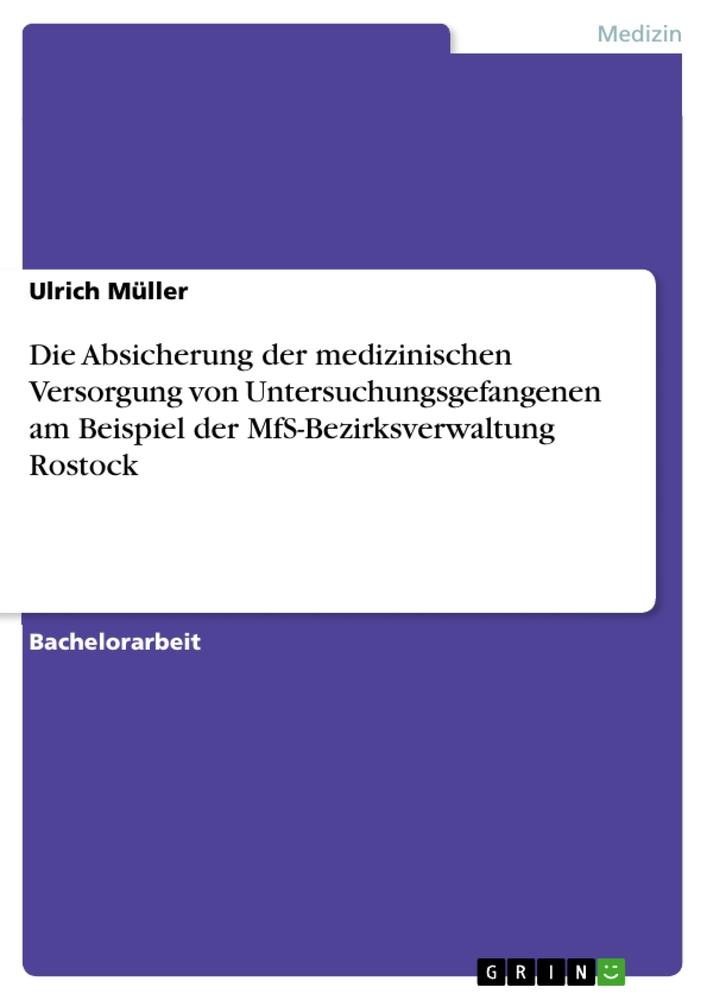 Medizin

Ulrich Müller

Die Absicherung der medizinischen Versorgung von Untersuchungsgefangenen am Beispiel der MfS-Bezirksverwaltung Rostock

Bachelorarbeit

GRIN